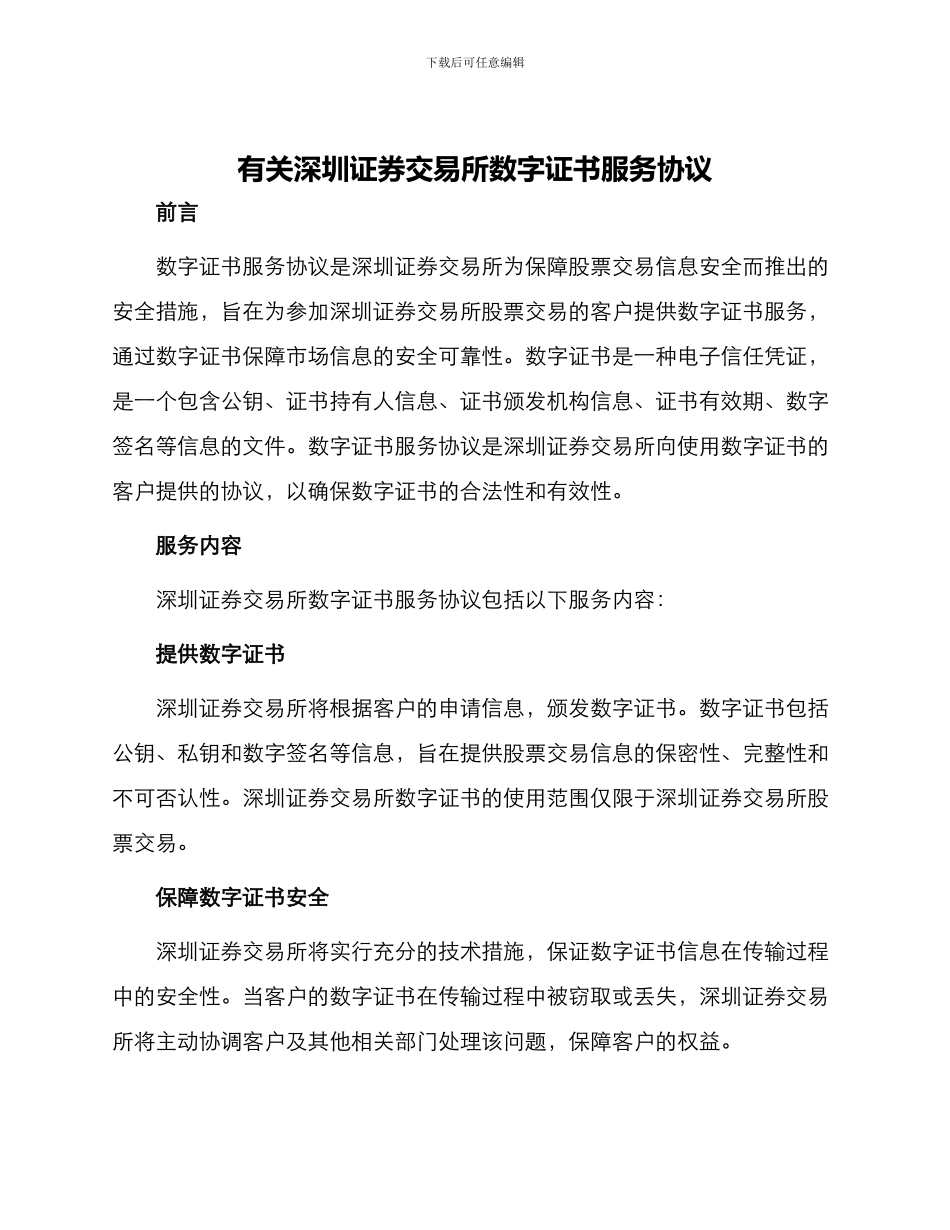 下载后可任意编辑

有关深圳证券交易所数字证书服务协议

前言

数字证书服务协议是深圳证券交易所为保障股票交易信息安全而推出的安全措施，旨在为参加深圳证券交易所股票交易的客户提供数字证书服务，通过数字证书保障市场信息的安全可靠性。数字证书是一种电子信任凭证，是一个包含公钥、证书持有人信息、证书颁发机构信息、证书有效期、数字签名等信息的文件。数字证书服务协议是深圳证券交易所向使用数字证书的客户提供的协议，以确保数字证书的合法性和有效性。

服务内容

深圳证券交易所数字证书服务协议包括以下服务内容：

提供数字证书

深圳证券交易所将根据客户的申请信息，颁发数字证书。数字证书包括公钥、私钥和数字签名等信息，旨在提供股票交易信息的保密性、完整性和不可否认性。深圳证券交易所数字证书的使用范围仅限于深圳证券交易所股票交易。

保障数字证书安全

深圳证券交易所将实行充分的技术措施，保证数字证书信息在传输过程中的安全性。当客户的数字证书在传输过程中被窃取或丢失，深圳证券交易所将主动协调客户及其他相关部门处理该问题，保障客户的权益。